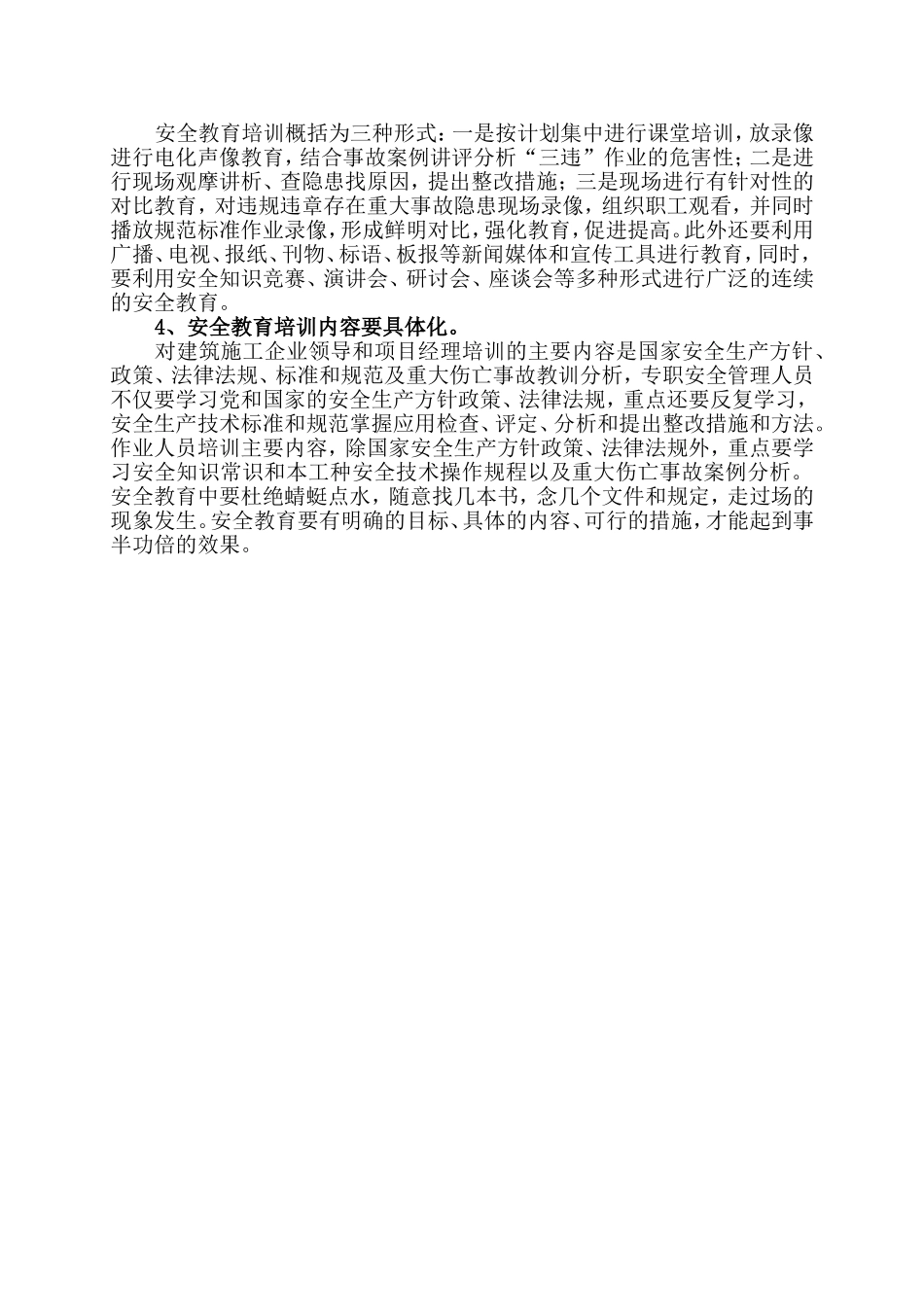 安全教育培训概括为三种形式：一是按计划集中进行课堂培训，放录像进行电化声像教育，结合事故案例讲评分析“三违”作业的危害性；二是进行现场观摩讲析、查隐患找原因，提出整改措施；三是现场进行有针对性的对比教育，对违规违章存在重大事故隐患现场录像，组织职工观看，并同时播放规范标准作业录像，形成鲜明对比，强化教育，促进提高。此外还要利用广播、电视、报纸、刊物、标语、板报等新闻媒体和宣传工具进行教育，同时，要利用安全知识竞赛、演讲会、研讨会、座谈会等多种形式进行广泛的连续的安全教育。

4、安全教育培训内容要具体化。

对建筑施工企业领导和项目经理培训的主要内容是国家安全生产方针、政策、法律法规、标准和规范及重大伤亡事故教训分析，专职安全管理人员不仅要学习党和国家的安全生产方针政策、法律法规，重点还要反复学习，安全生产技术标准和规范掌握应用检查、评定、分析和提出整改措施和方法。作业人员培训主要内容，除国家安全生产方针政策、法律法规外，重点要学习安全知识常识和本工种安全技术操作规程以及重大伤亡事故案例分析。安全教育中要杜绝蜻蜓点水，随意找几本书，念几个文件和规定，走过场的现象发生。安全教育要有明确的目标、具体的内容、可行的措施，才能起到事半功倍的效果。